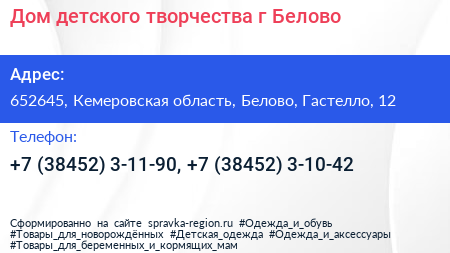 Дом детского творчества г Белово

Адрес:

652645, Кемеровская область, Белово, Гастелло, 12

Телефон:

+7 (38452) 3-11-90, +7 (38452) 3-10-42

Сформированно на сайте spravka-region.ru #Одежда_и_обувь #Товары_для_новорождённых #Детская_одежда #Одежда_и_аксессуары #Товары_для_беременных_и_кормящих_мам